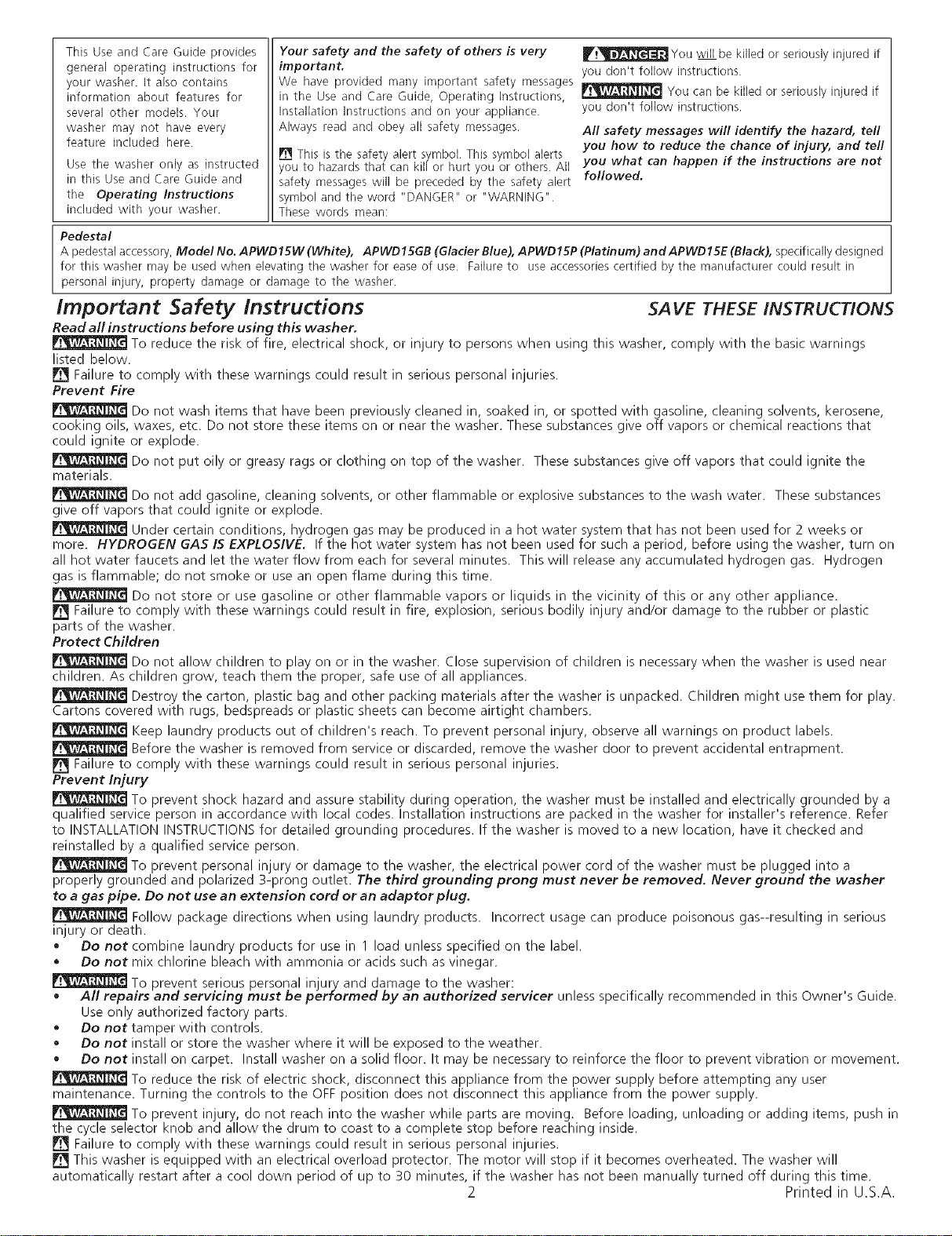 This Use and Care Guide provides general operating instructions for your washer. It also contains information about features for several other models. Your washer may not have every feature included here.

Use the washer only as instructed in this Use and Care Guide and the Operating Instructions included with your washer.

Your safety and the safety of others is very important.

We have provided many important safety messages in the Use and Care Guide, Operating Instructions, Installation Instructions and on your appliance. Always read and obey all safety messages.

This is the safety alert symbol. This symbol alerts you to hazards that can kill or hurt you or others. All safety messages will be preceded by the safety alert symbol and the word "DANGER" or "WARNING". These words mean:

DANGER You will be killed or seriously injured if you don't follow instructions.

WARNING You can be killed or seriously injured if you don't follow instructions.

All safety messages will identify the hazard, tell you how to reduce the chance of injury, and tell you what can happen if the instructions are not followed.

Pedestal
A pedestal accessory, Model No. APWD15W (White), APWD15GB (Glacier Blue), APWD15P (Platinum) and APWD15E (Black), specifically designed for this washer may be used when elevating the washer for ease of use. Failure to use accessories certified by the manufacturer could result in personal injury, property damage or damage to the washer.

Important Safety Instructions

SAVE THESE INSTRUCTIONS

Read all instructions before using this washer.

WARNING To reduce the risk of fire, electrical shock, or injury to persons when using this washer, comply with the basic warnings listed below.

Failure to comply with these warnings could result in serious personal injuries.

Prevent Fire

WARNING Do not wash items that have been previously cleaned in, soaked in, or spotted with gasoline, cleaning solvents, kerosene, cooking oils, waxes, etc. Do not store these items on or near the washer. These substances give off vapors or chemical reactions that could ignite or explode.

WARNING Do not put oily or greasy rags or clothing on top of the washer. These substances give off vapors that could ignite the materials.

WARNING Do not add gasoline, cleaning solvents, or other flammable or explosive substances to the wash water. These substances give off vapors that could ignite or explode.

WARNING Under certain conditions, hydrogen gas may be produced in a hot water system that has not been used for 2 weeks or more. HYDROGEN GAS IS EXPLOSIVE. If the hot water system has not been used for such a period, before using the washer, turn on all hot water faucets and let the water flow from each for several minutes. This will release any accumulated hydrogen gas. Hydrogen gas is flammable; do not smoke or use an open flame during this time.

WARNING Do not store or use gasoline or other flammable vapors or liquids in the vicinity of this or any other appliance.

Failure to comply with these warnings could result in fire, explosion, serious bodily injury and/or damage to the rubber or plastic parts of the washer.

Protect Children

WARNING Do not allow children to play on or in the washer. Close supervision of children is necessary when the washer is used near children. As children grow, teach them the proper, safe use of all appliances.

WARNING Destroy the carton, plastic bag and other packing materials after the washer is unpacked. Children might use them for play. Cartons covered with rugs, bedspreads or plastic sheets can become airtight chambers.

WARNING Keep laundry products out of children's reach. To prevent personal injury, observe all warnings on product labels.

WARNING Before the washer is removed from service or discarded, remove the washer door to prevent accidental entrapment.

Failure to comply with these warnings could result in serious personal injuries.

Prevent Injury

WARNING To prevent shock hazard and assure stability during operation, the washer must be installed and electrically grounded by a qualified service person in accordance with local codes. Installation instructions are packed in the washer for installer's reference. Refer to INSTALLATION INSTRUCTIONS for detailed grounding procedures. If the washer is moved to a new location, have it checked and reinstalled by a qualified service person.

WARNING To prevent personal injury or damage to the washer, the electrical power cord of the washer must be plugged into a properly grounded and polarized 3-prong outlet. The third grounding prong must never be removed. Never ground the washer to a gas pipe. Do not use an extension cord or an adaptor plug.

WARNING Follow package directions when using laundry products. Incorrect usage can produce poisonous gas--resulting in serious injury or death.
• Do not combine laundry products for use in 1 load unless specified on the label.
• Do not mix chlorine bleach with ammonia or acids such as vinegar.

WARNING To prevent serious personal injury and damage to the washer:
• All repairs and servicing must be performed by an authorized servicer unless specifically recommended in this Owner's Guide. Use only authorized factory parts.
• Do not tamper with controls.
• Do not install or store the washer where it will be exposed to the weather.
• Do not install on carpet. Install washer on a solid floor. It may be necessary to reinforce the floor to prevent vibration or movement.

WARNING To reduce the risk of electric shock, disconnect this appliance from the power supply before attempting any user maintenance. Turning the controls to the OFF position does not disconnect this appliance from the power supply.

WARNING To prevent injury, do not reach into the washer while parts are moving. Before loading, unloading or adding items, push in the cycle selector knob and allow the drum to coast to a complete stop before reaching inside.

Failure to comply with these warnings could result in serious personal injuries.

This washer is equipped with an electrical overload protector. The motor will stop if it becomes overheated. The washer will automatically restart after a cool down period of up to 30 minutes, if the washer has not been manually turned off during this time.

2

Printed in U.S.A.